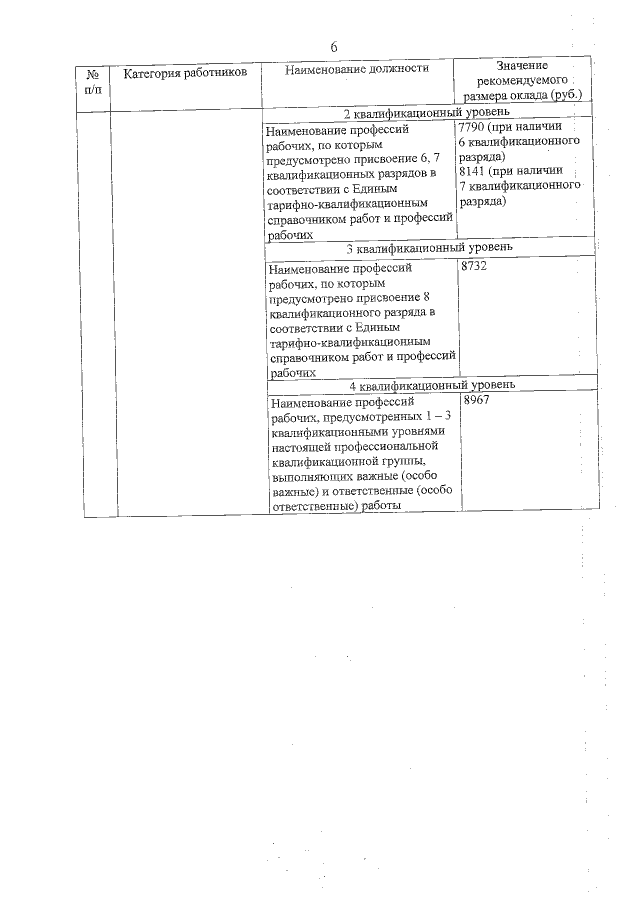 6

| № п/п | Категория работников | Наименование должности | Значение рекомендуемого размера оклада (руб.) |
|---|---|---|---|
| | | 2 квалификационный уровень | |
| | | Наименование профессий рабочих, по которым предусмотрено присвоение 6, 7 квалификационных разрядов в соответствии с Единым тарифно-квалификационным справочником работ и профессий рабочих | 7790 (при наличии 6 квалификационного разряда) 8141 (при наличии 7 квалификационного разряда) |
| | | 3 квалификационный уровень | |
| | | Наименование профессий рабочих, по которым предусмотрено присвоение 8 квалификационного разряда в соответствии с Единым тарифно-квалификационным справочником работ и профессий рабочих | 8732 |
| | | 4 квалификационный уровень | |
| | | Наименование профессий рабочих, предусмотренных 1 – 3 квалификационными уровнями настоящей профессиональной квалификационной группы, выполняющих важные (особо важные) и ответственные (особо ответственные) работы | 8967 |